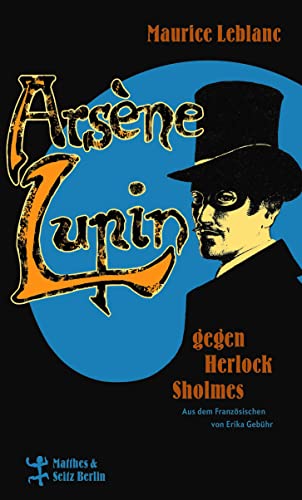 Maurice Leblanc

Arsène Lupin

gegen Herlock Sholmes

Aus dem Französischen von Erika Gebühr

Matthes & Seitz Berlin